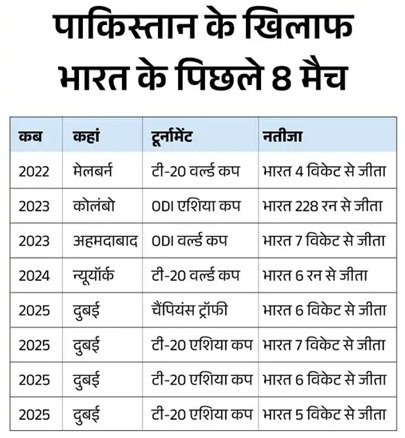 पाकिस्तान के खिलाफ भारत के पिछले 8 मैच

| कब | कहां | टूर्नामेंट | नतीजा |
|---|---|---|---|
| 2022 | मेलबर्न | टी-20 वर्ल्ड कप | भारत 4 विकेट से जीता |
| 2023 | कोलंबो | ODI एशिया कप | भारत 228 रन से जीता |
| 2023 | अहमदाबाद | ODI वर्ल्ड कप | भारत 7 विकेट से जीता |
| 2024 | न्यूयॉर्क | टी-20 वर्ल्ड कप | भारत 6 रन से जीता |
| 2025 | दुबई | चैंपियंस ट्रॉफी | भारत 6 विकेट से जीता |
| 2025 | दुबई | टी-20 एशिया कप | भारत 7 विकेट से जीता |
| 2025 | दुबई | टी-20 एशिया कप | भारत 6 विकेट से जीता |
| 2025 | दुबई | टी-20 एशिया कप | भारत 5 विकेट से जीता |